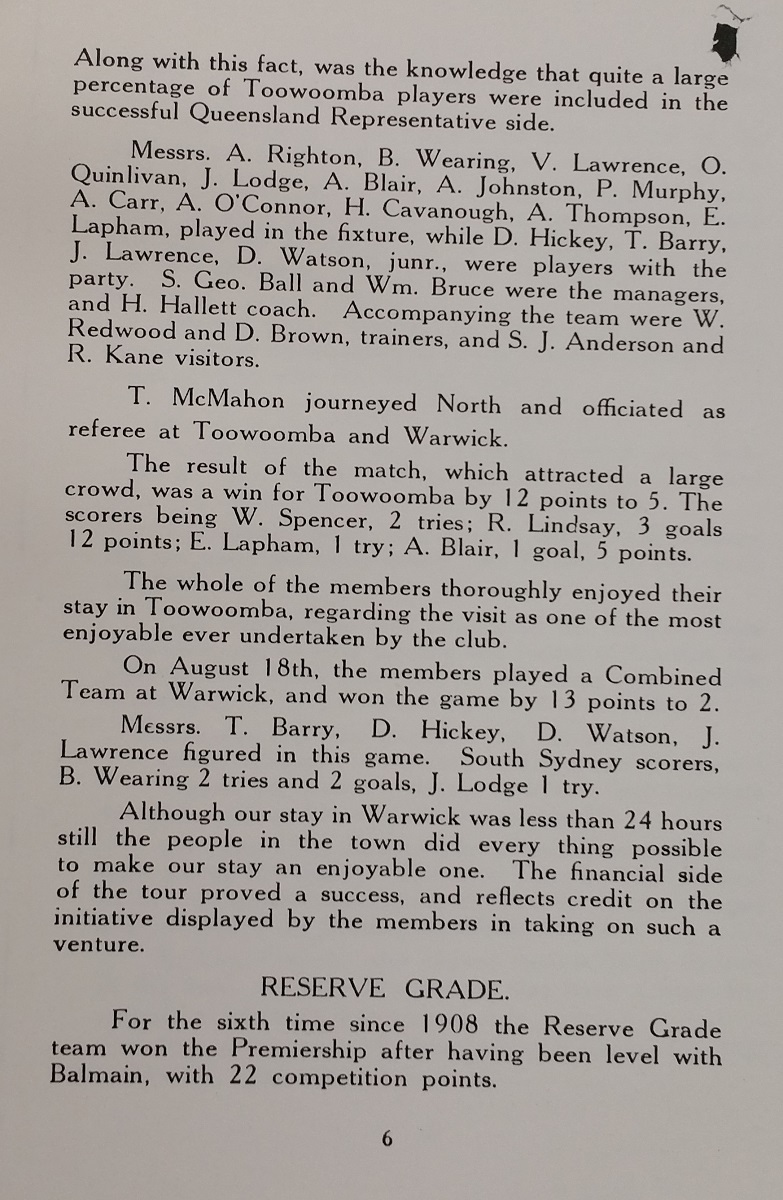 Along with this fact, was the knowledge that quite a large percentage of Toowoomba players were included in the successful Queensland Representative side.

Messrs. A. Righton, B. Wearing, V. Lawrence, O. Quinlivan, J. Lodge, A. Blair, A. Johnston, P. Murphy, A. Carr, A. O'Connor, H. Cavanough, A. Thompson, E. Lapham, played in the fixture, while D. Hickey, T. Barry, J. Lawrence, D. Watson, junr., were players with the party. S. Geo. Ball and Wm. Bruce were the managers, and H. Hallett coach. Accompanying the team were W. Redwood and D. Brown, trainers, and S. J. Anderson and R. Kane visitors.

T. McMahon journeyed North and officiated as referee at Toowoomba and Warwick.

The result of the match, which attracted a large crowd, was a win for Toowoomba by 12 points to 5. The scorers being W. Spencer, 2 tries; R. Lindsay, 3 goals 12 points; E. Lapham, 1 try; A. Blair, 1 goal, 5 points.

The whole of the members thoroughly enjoyed their stay in Toowoomba, regarding the visit as one of the most enjoyable ever undertaken by the club.

On August 18th, the members played a Combined Team at Warwick, and won the game by 13 points to 2.

Messrs. T. Barry, D. Hickey, D. Watson, J. Lawrence figured in this game. South Sydney scorers, B. Wearing 2 tries and 2 goals, J. Lodge 1 try.

Although our stay in Warwick was less than 24 hours still the people in the town did every thing possible to make our stay an enjoyable one. The financial side of the tour proved a success, and reflects credit on the initiative displayed by the members in taking on such a venture.

RESERVE GRADE.

For the sixth time since 1908 the Reserve Grade team won the Premiership after having been level with Balmain, with 22 competition points.

6